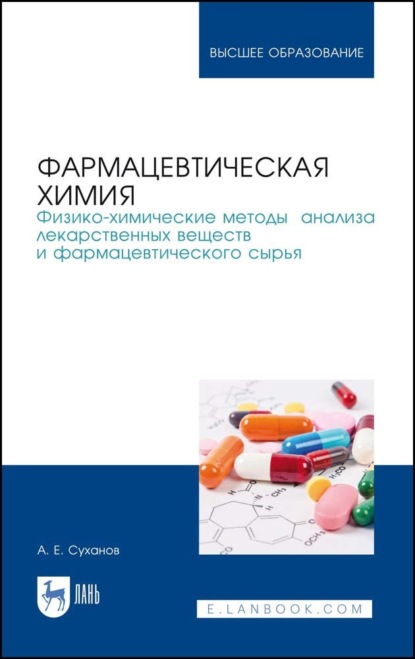 ВЫСШЕЕ ОБРАЗОВАНИЕ

ФАРМАЦЕВТИЧЕСКАЯ ХИМИЯ
Физико-химические методы анализа лекарственных веществ и фармацевтического сырья

А. Е. Суханов

ЛАНЬ

E.LANBOOK.COM